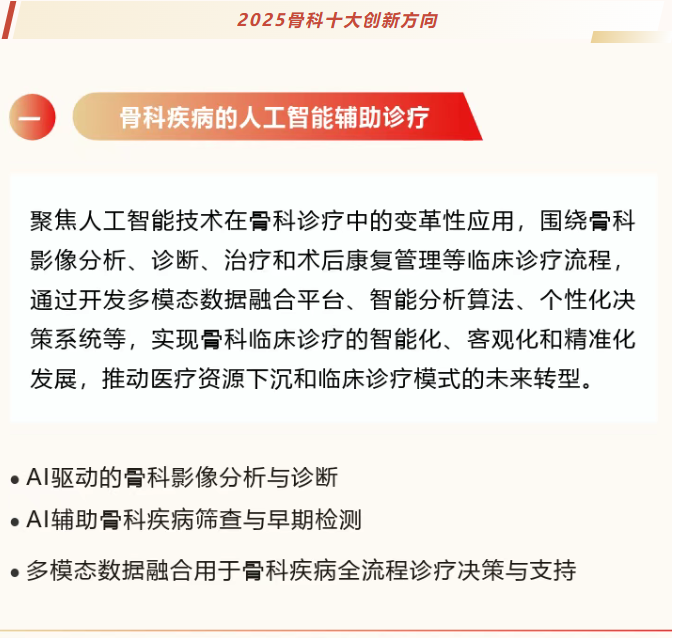 2025骨科十大创新方向

一 骨科疾病的人工智能辅助诊疗

聚焦人工智能技术在骨科诊疗中的变革性应用，围绕骨科影像分析、诊断、治疗和术后康复管理等临床诊疗流程，通过开发多模态数据融合平台、智能分析算法、个性化决策系统等，实现骨科临床诊疗的智能化、客观化和精准化发展，推动医疗资源下沉和临床诊疗模式的未来转型。

• AI驱动的骨科影像分析与诊断
• AI辅助骨科疾病筛查与早期检测
• 多模态数据融合用于骨科疾病全流程诊疗决策与支持